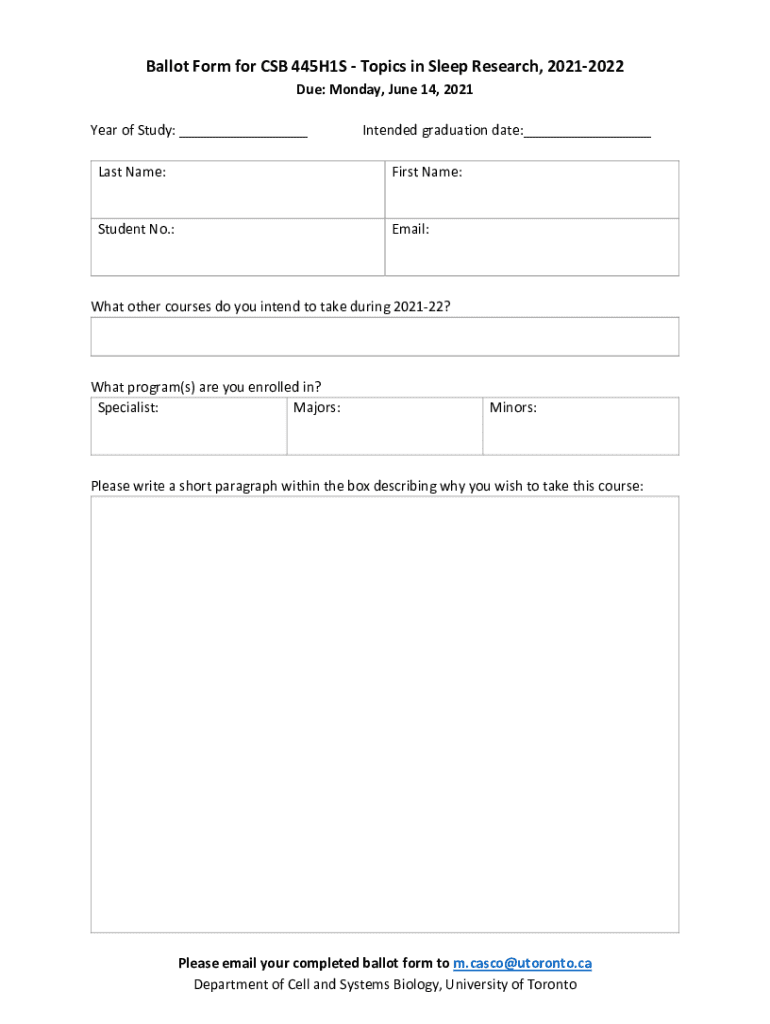 Ballot Form for CSB 445H1S - Topics in Sleep Research, 2021-2022
Due: Monday, June 14, 2021

Year of Study: _________________ Intended graduation date:_________________

| Last Name: | First Name: |
|---|---|
| Student No.: | Email: |

What other courses do you intend to take during 2021-22?

What program(s) are you enrolled in?

| Specialist: | Majors: | Minors: |
|---|---|---|

Please write a short paragraph within the box describing why you wish to take this course:

Please email your completed ballot form to m.casco@utoronto.ca
Department of Cell and Systems Biology, University of Toronto